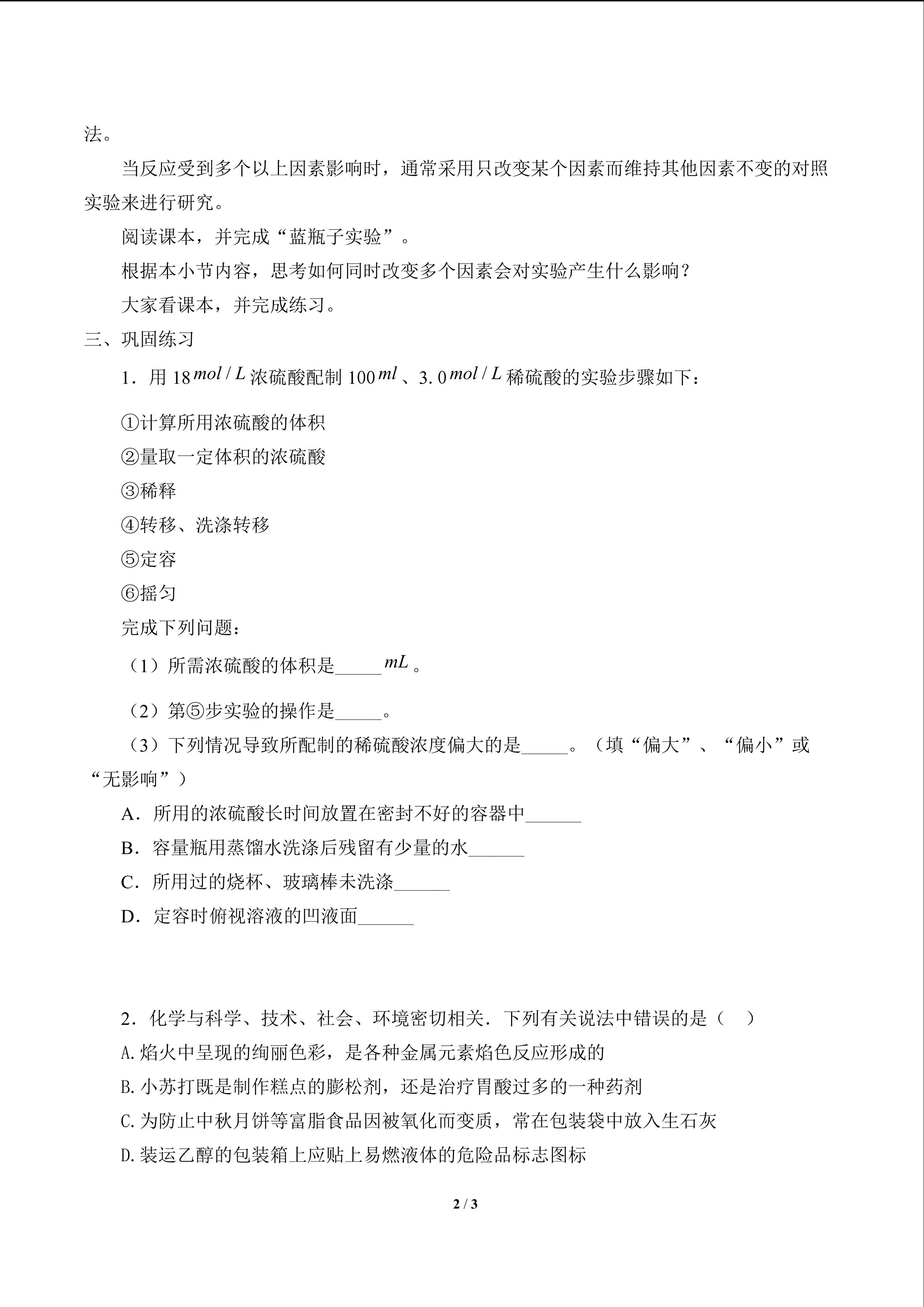 法。

当反应受到多个以上因素影响时，通常采用只改变某个因素而维持其他因素不变的对照实验来进行研究。

阅读课本，并完成“蓝瓶子实验”。

根据本小节内容，思考如何同时改变多个因素会对实验产生什么影响？

大家看课本，并完成练习。

三、巩固练习

1．用18$mol/L$浓硫酸配制100$ml$、3.0$mol/L$稀硫酸的实验步骤如下：

①计算所用浓硫酸的体积

②量取一定体积的浓硫酸

③稀释

④转移、洗涤转移

⑤定容

⑥摇匀

完成下列问题：

（1）所需浓硫酸的体积是____$mL$。

（2）第⑤步实验的操作是____。

（3）下列情况导致所配制的稀硫酸浓度偏大的是____。（填“偏大”、“偏小”或“无影响”）

A．所用的浓硫酸长时间放置在密封不好的容器中____

B．容量瓶用蒸馏水洗涤后残留有少量的水____

C．所用过的烧杯、玻璃棒未洗涤____

D．定容时俯视溶液的凹液面____

2．化学与科学、技术、社会、环境密切相关．下列有关说法中错误的是（ ）

A.焰火中呈现的绚丽色彩，是各种金属元素焰色反应形成的

B.小苏打既是制作糕点的膨松剂，还是治疗胃酸过多的一种药剂

C.为防止中秋月饼等富脂食品因被氧化而变质，常在包装袋中放入生石灰

D.装运乙醇的包装箱上应贴上易燃液体的危险品标志图标

2 / 3